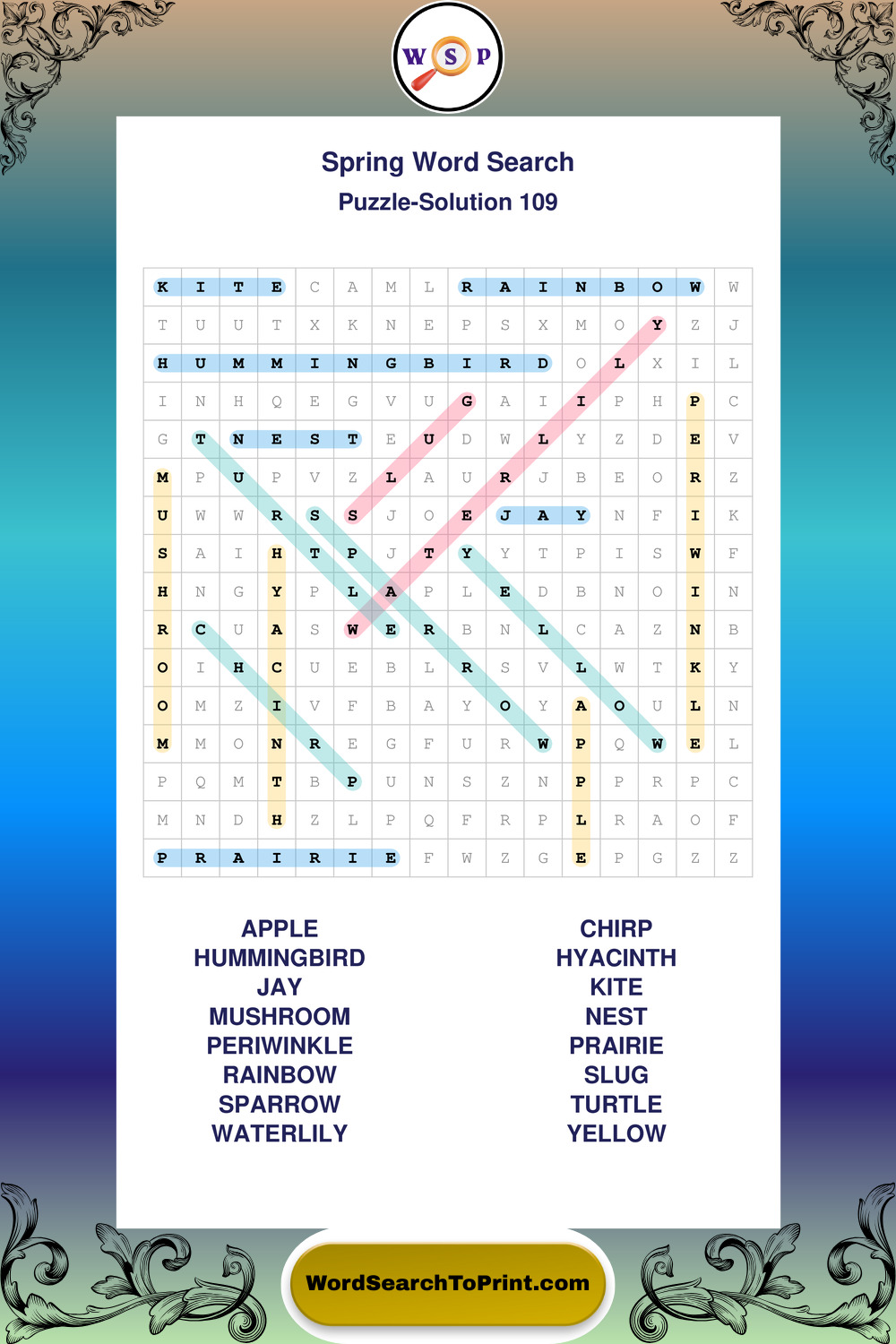 W S P

Spring Word Search
Puzzle-Solution 109

| K | I | T | E | C | A | M | L | R | A | I | N | B | O | W | W |
|---|---|---|---|---|---|---|---|---|---|---|---|---|---|---|---|
| T | U | U | T | X | K | N | E | P | S | X | M | O | Y | Z | J |
| H | U | M | M | I | N | G | B | I | R | D | O | L | X | I | L |
| I | N | H | Q | E | G | V | U | G | A | I | I | P | H | P | C |
| G | T | N | E | S | T | E | U | D | W | L | Y | Z | D | E | V |
| M | P | U | P | V | Z | L | A | U | R | J | B | E | O | R | Z |
| U | W | W | R | S | S | J | O | E | J | A | Y | N | F | I | K |
| S | A | I | H | T | P | J | T | Y | Y | T | P | I | S | W | F |
| H | N | G | Y | P | L | A | P | L | E | D | B | N | O | I | N |
| R | C | U | A | S | W | E | R | B | N | L | C | A | Z | N | B |
| O | I | H | C | U | E | B | L | R | S | V | L | W | T | K | Y |
| O | M | Z | I | V | F | B | A | Y | O | Y | A | O | U | L | N |
| M | M | O | N | R | E | G | F | U | R | W | P | Q | W | E | L |
| P | Q | M | T | B | P | U | N | S | Z | N | P | P | R | P | C |
| M | N | D | H | Z | L | P | Q | F | R | P | L | R | A | O | F |
| P | R | A | I | R | I | E | F | W | Z | G | E | P | G | Z | Z |

APPLE
HUMMINGBIRD
JAY
MUSHROOM
PERIWINKLE
RAINBOW
SPARROW
WATERLILY

CHIRP
HYACINTH
KITE
NEST
PRAIRIE
SLUG
TURTLE
YELLOW

WordSearchToPrint.com